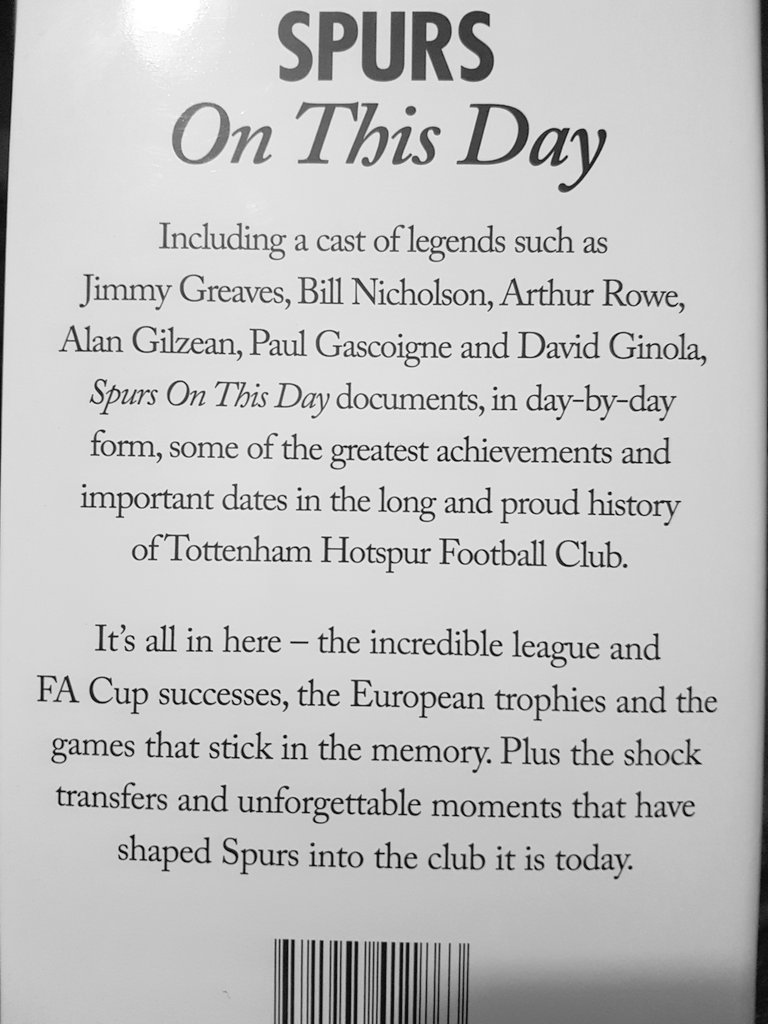 SPURS
On This Day

Including a cast of legends such as Jimmy Greaves, Bill Nicholson, Arthur Rowe, Alan Gilzean, Paul Gascoigne and David Ginola, Spurs On This Day documents, in day-by-day form, some of the greatest achievements and important dates in the long and proud history of Tottenham Hotspur Football Club.

It's all in here – the incredible league and FA Cup successes, the European trophies and the games that stick in the memory. Plus the shock transfers and unforgettable moments that have shaped Spurs into the club it is today.